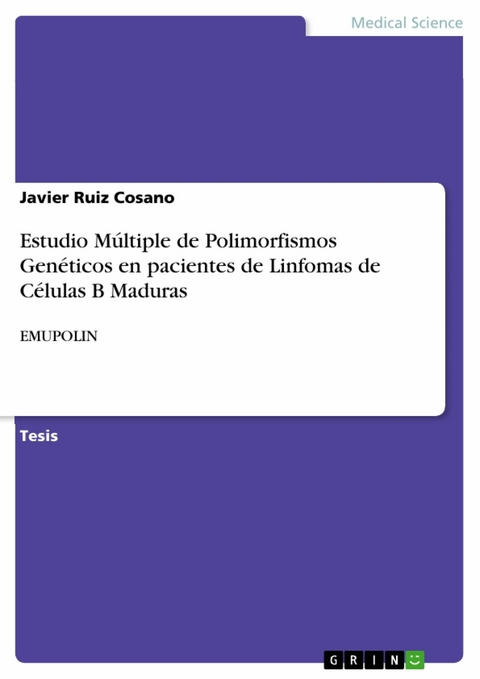 Medical Science

Javier Ruiz Cosano

Estudio Múltiple de Polimorfismos Genéticos en pacientes de Linfomas de Células B Maduras

EMUPOLIN

Tesis

GRIN